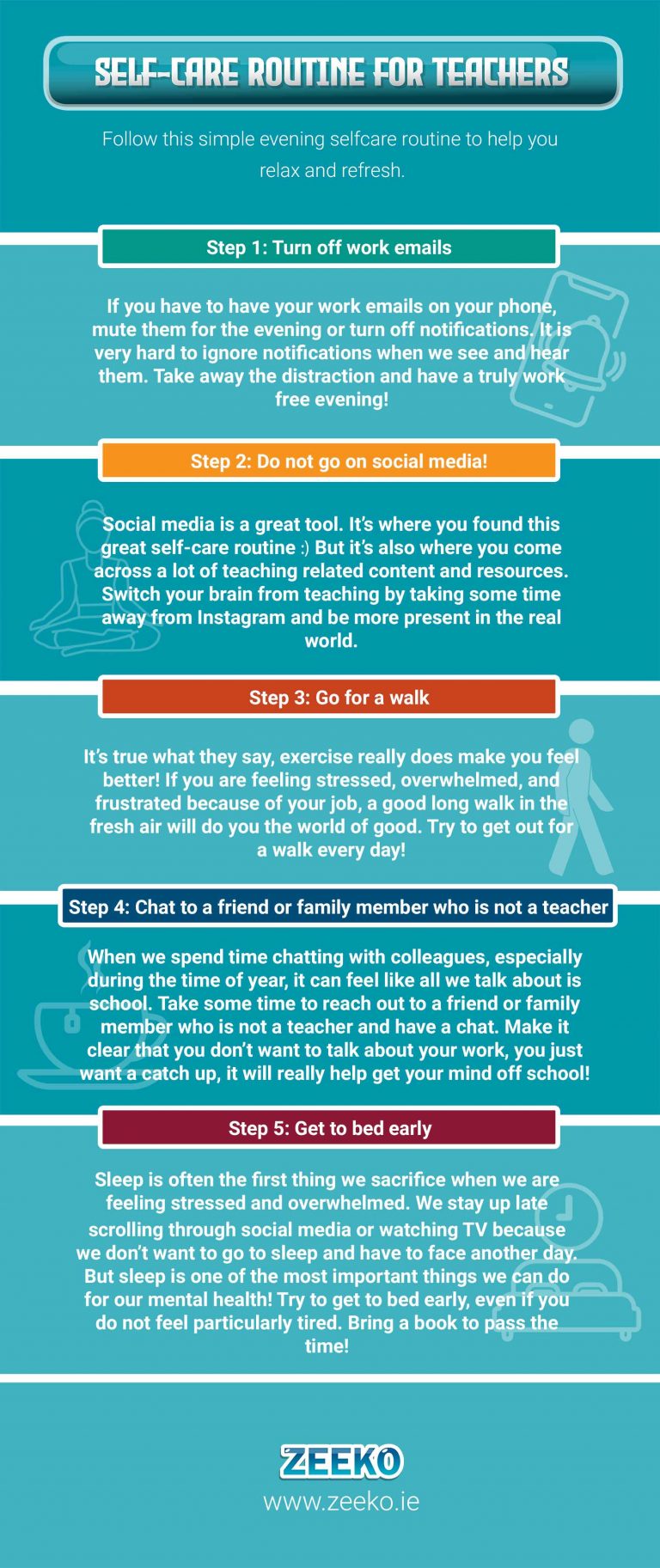 SELF-CARE ROUTINE FOR TEACHERS

Follow this simple evening selfcare routine to help you relax and refresh.

Step 1: Turn off work emails

If you have to have your work emails on your phone, mute them for the evening or turn off notifications. It is very hard to ignore notifications when we see and hear them. Take away the distraction and have a truly work free evening!

Step 2: Do not go on social media!

Social media is a great tool. It's where you found this great self-care routine :) But it's also where you come across a lot of teaching related content and resources. Switch your brain from teaching by taking some time away from Instagram and be more present in the real world.

Step 3: Go for a walk

It's true what they say, exercise really does make you feel better! If you are feeling stressed, overwhelmed, and frustrated because of your job, a good long walk in the fresh air will do you the world of good. Try to get out for a walk every day!

Step 4: Chat to a friend or family member who is not a teacher

When we spend time chatting with colleagues, especially during the time of year, it can feel like all we talk about is school. Take some time to reach out to a friend or family member who is not a teacher and have a chat. Make it clear that you don't want to talk about your work, you just want a catch up, it will really help get your mind off school!

Step 5: Get to bed early

Sleep is often the first thing we sacrifice when we are feeling stressed and overwhelmed. We stay up late scrolling through social media or watching TV because we don't want to go to sleep and have to face another day. But sleep is one of the most important things we can do for our mental health! Try to get to bed early, even if you do not feel particularly tired. Bring a book to pass the time!

ZEEKO
www.zeeko.ie